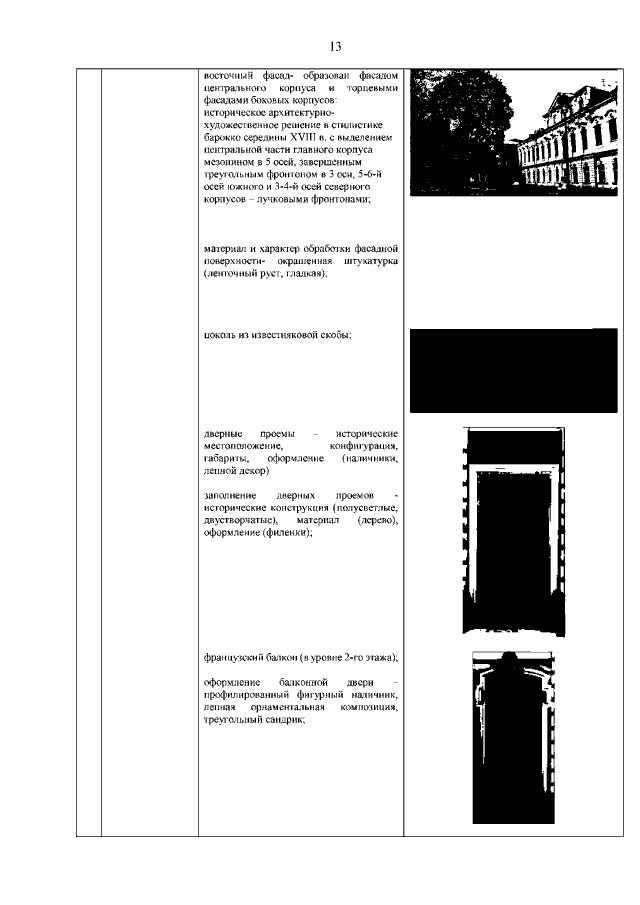 13

восточный фасад- образован фасадом центрального корпуса и торцевыми фасадами боковых корпусов: историческое архитектурно-художественное решение в стилистике барокко середины XVIII в. с выделением центральной части главного корпуса мезонином в 5 осей, завершенным треугольным фронтоном в 3 оси, 5-6-й осей южного и 3-4-й осей северного корпусов – лучковыми фронтонами;

материал и характер обработки фасадной поверхности- окрашенная штукатурка (ленточный руст, гладкая);

цоколь из известняковой скобы;

дверные проемы – исторические местоположение, конфигурация, габариты, оформление (наличники, лепной декор)

заполнение дверных проемов - исторические конструкция (полусветлые, двустворчатые), материал (дерево), оформление (филенки);

французский балкон (в уровне 2-го этажа);

оформление балконной двери – профилированный фигурный наличник, лепная орнаментальная композиция, треугольный сандрик;